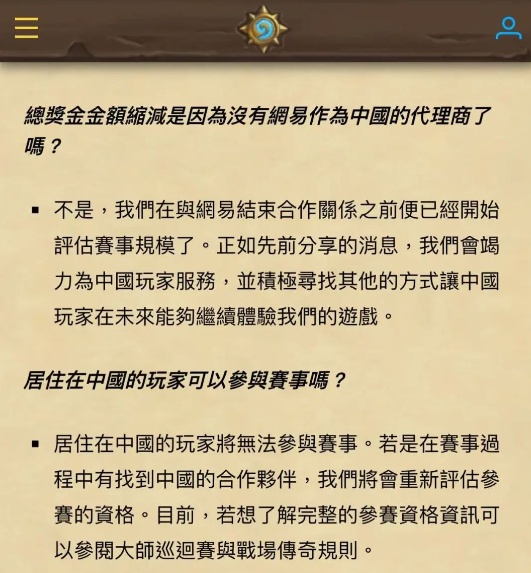 總獎金金額縮減是因為沒有網易作為中國的代理商了嗎？

▪ 不是，我們在與網易結束合作關係之前便已經開始評估賽事規模了。正如先前分享的消息，我們會竭力為中國玩家服務，並積極尋找其他的方式讓中國玩家在未來能夠繼續體驗我們的遊戲。

居住在中國的玩家可以參與賽事嗎？

▪ 居住在中國的玩家將無法參與賽事。若是在賽事過程中有找到中國的合作夥伴，我們將會重新評估參賽的資格。目前，若想了解完整的參賽資格資訊可以參閱大師巡迴賽與戰場傳奇規則。